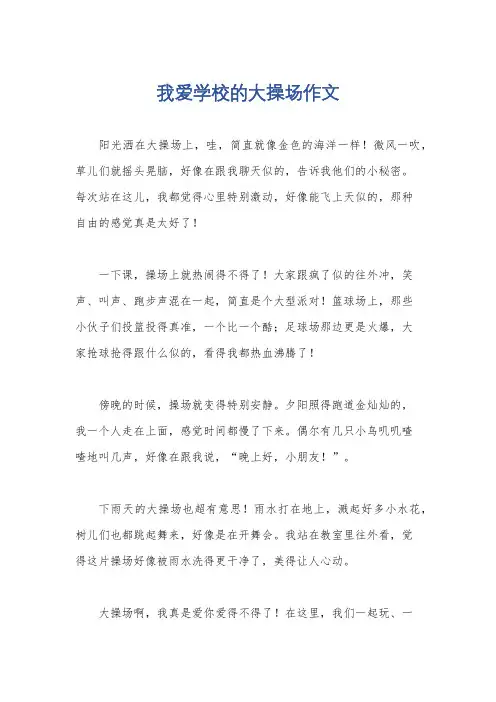 我爱学校的大操场作文

阳光洒在大操场上，哇，简直就像金色的海洋一样！微风一吹，草儿们就摇头晃脑，好像在跟我聊天似的，告诉我他们的小秘密。每次站在这儿，我都觉得心里特别激动，好像能飞上天似的，那种自由的感觉真是太好了！

一下课，操场上就热闹得不得了！大家跟疯了似的往外冲，笑声、叫声、跑步声混在一起，简直是个大型派对！篮球场上，那些小伙子们投篮投得真准，一个比一个酷；足球场那边更是火爆，大家抢球抢得跟什么似的，看得我都热血沸腾了！

傍晚的时候，操场就变得特别安静。夕阳照得跑道金灿灿的，我一个人走在上面，感觉时间都慢了下来。偶尔有几只小鸟叽叽喳喳地叫几声，好像在跟我说，“晚上好，小朋友！”。

下雨天的大操场也超有意思！雨水打在地上，溅起好多小水花，树儿们也都跳起舞来，好像是在开舞会。我站在教室里往外看，觉得这片操场好像被雨水洗得更干净了，美得让人心动。

大操场啊，我真是爱你爱得不得了！在这里，我们一起玩、一